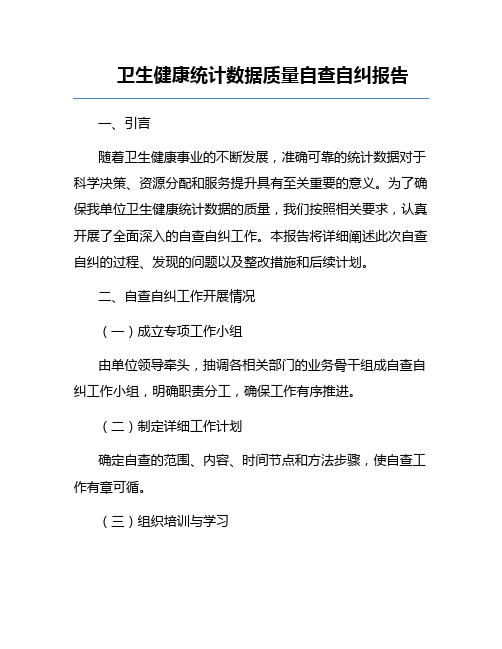 卫生健康统计数据质量自查自纠报告

一、引言

随着卫生健康事业的不断发展，准确可靠的统计数据对于科学决策、资源分配和服务提升具有至关重要的意义。为了确保我单位卫生健康统计数据的质量，我们按照相关要求，认真开展了全面深入的自查自纠工作。本报告将详细阐述此次自查自纠的过程、发现的问题以及整改措施和后续计划。

二、自查自纠工作开展情况

（一）成立专项工作小组

由单位领导牵头，抽调各相关部门的业务骨干组成自查自纠工作小组，明确职责分工，确保工作有序推进。

（二）制定详细工作计划

确定自查的范围、内容、时间节点和方法步骤，使自查工作有章可循。

（三）组织培训与学习